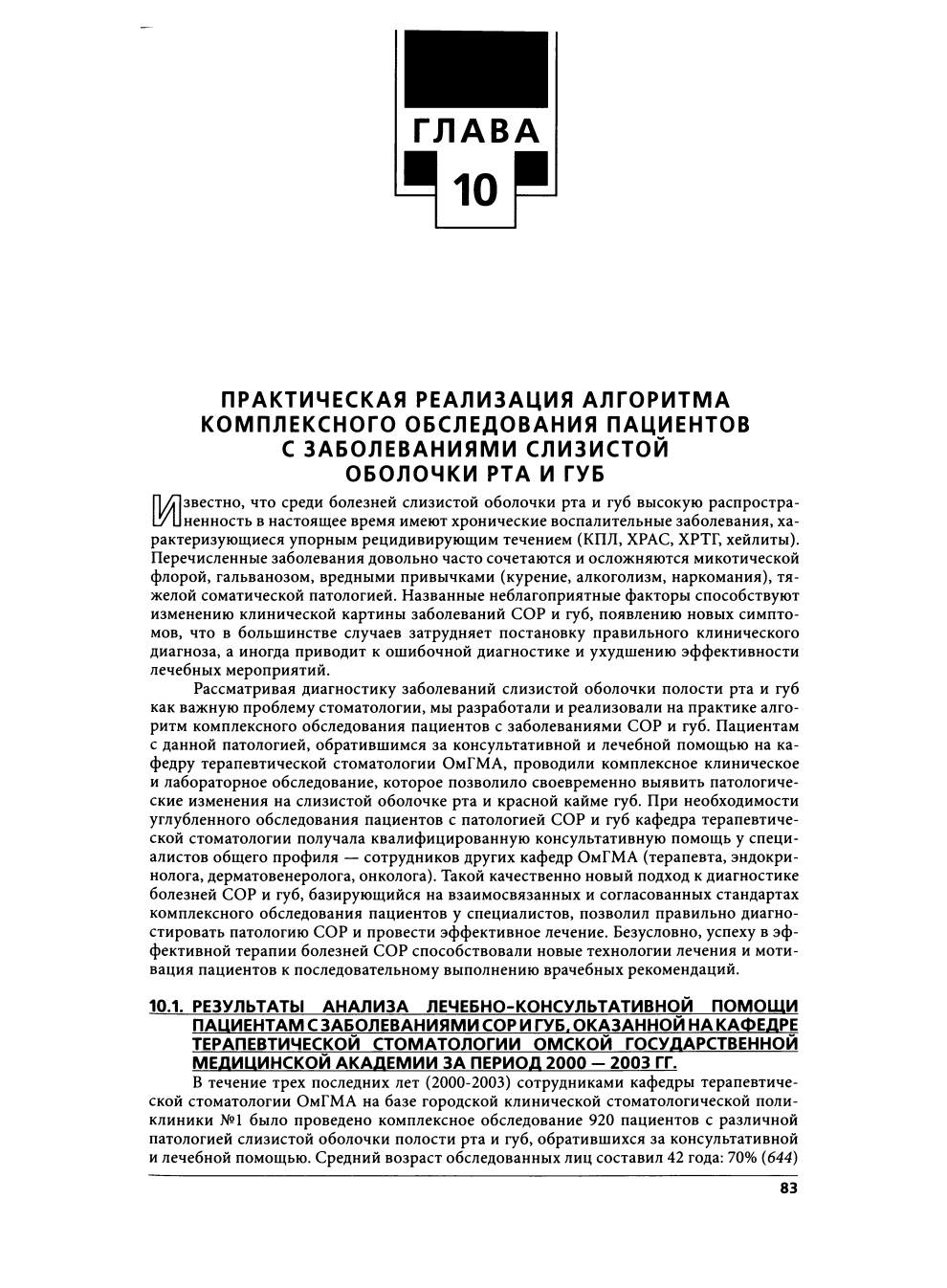 ГЛАВА 10

ПРАКТИЧЕСКАЯ РЕАЛИЗАЦИЯ АЛГОРИТМА КОМПЛЕКСНОГО ОБСЛЕДОВАНИЯ ПАЦИЕНТОВ С ЗАБОЛЕВАНИЯМИ СЛИЗИСТОЙ ОБОЛОЧКИ РТА И ГУБ

Известно, что среди болезней слизистой оболочки рта и губ высокую распространенность в настоящее время имеют хронические воспалительные заболевания, характеризующиеся упорным рецидивирующим течением (КПЛ, ХРАС, ХРТГ, хейлиты). Перечисленные заболевания довольно часто сочетаются и осложняются микотической флорой, гальванозом, вредными привычками (курение, алкоголизм, наркомания), тяжелой соматической патологией. Названные неблагоприятные факторы способствуют изменению клинической картины заболеваний СОР и губ, появлению новых симптомов, что в большинстве случаев затрудняет постановку правильного клинического диагноза, а иногда приводит к ошибочной диагностике и ухудшению эффективности лечебных мероприятий.

Рассматривая диагностику заболеваний слизистой оболочки полости рта и губ как важную проблему стоматологии, мы разработали и реализовали на практике алгоритм комплексного обследования пациентов с заболеваниями СОР и губ. Пациентам с данной патологией, обратившимся за консультативной и лечебной помощью на кафедру терапевтической стоматологии ОмГМА, проводили комплексное клиническое и лабораторное обследование, которое позволило своевременно выявить патологические изменения на слизистой оболочке рта и красной кайме губ. При необходимости углубленного обследования пациентов с патологией СОР и губ кафедра терапевтической стоматологии получала квалифицированную консультативную помощь у специалистов общего профиля — сотрудников других кафедр ОмГМА (терапевта, эндокринолога, дерматовенеролога, онколога). Такой качественно новый подход к диагностике болезней СОР и губ, базирующийся на взаимосвязанных и согласованных стандартах комплексного обследования пациентов у специалистов, позволил правильно диагностировать патологию СОР и провести эффективное лечение. Безусловно, успеху в эффективной терапии болезней СОР способствовали новые технологии лечения и мотивация пациентов к последовательному выполнению врачебных рекомендаций.

10.1. РЕЗУЛЬТАТЫ АНАЛИЗА ЛЕЧЕБНО-КОНСУЛЬТАТИВНОЙ ПОМОЩИ ПАЦИЕНТАМ С ЗАБОЛЕВАНИЯМИ СОР И ГУБ, ОКАЗАННОЙ НА КАФЕДРЕ ТЕРАПЕВТИЧЕСКОЙ СТОМАТОЛОГИИ ОМСКОЙ ГОСУДАРСТВЕННОЙ МЕДИЦИНСКОЙ АКАДЕМИИ ЗА ПЕРИОД 2000 — 2003 ГГ.

В течение трех последних лет (2000-2003) сотрудниками кафедры терапевтической стоматологии ОмГМА на базе городской клинической стоматологической поликлиники №1 было проведено комплексное обследование 920 пациентов с различной патологией слизистой оболочки полости рта и губ, обратившихся за консультативной и лечебной помощью. Средний возраст обследованных лиц составил 42 года: 70% (644)

83